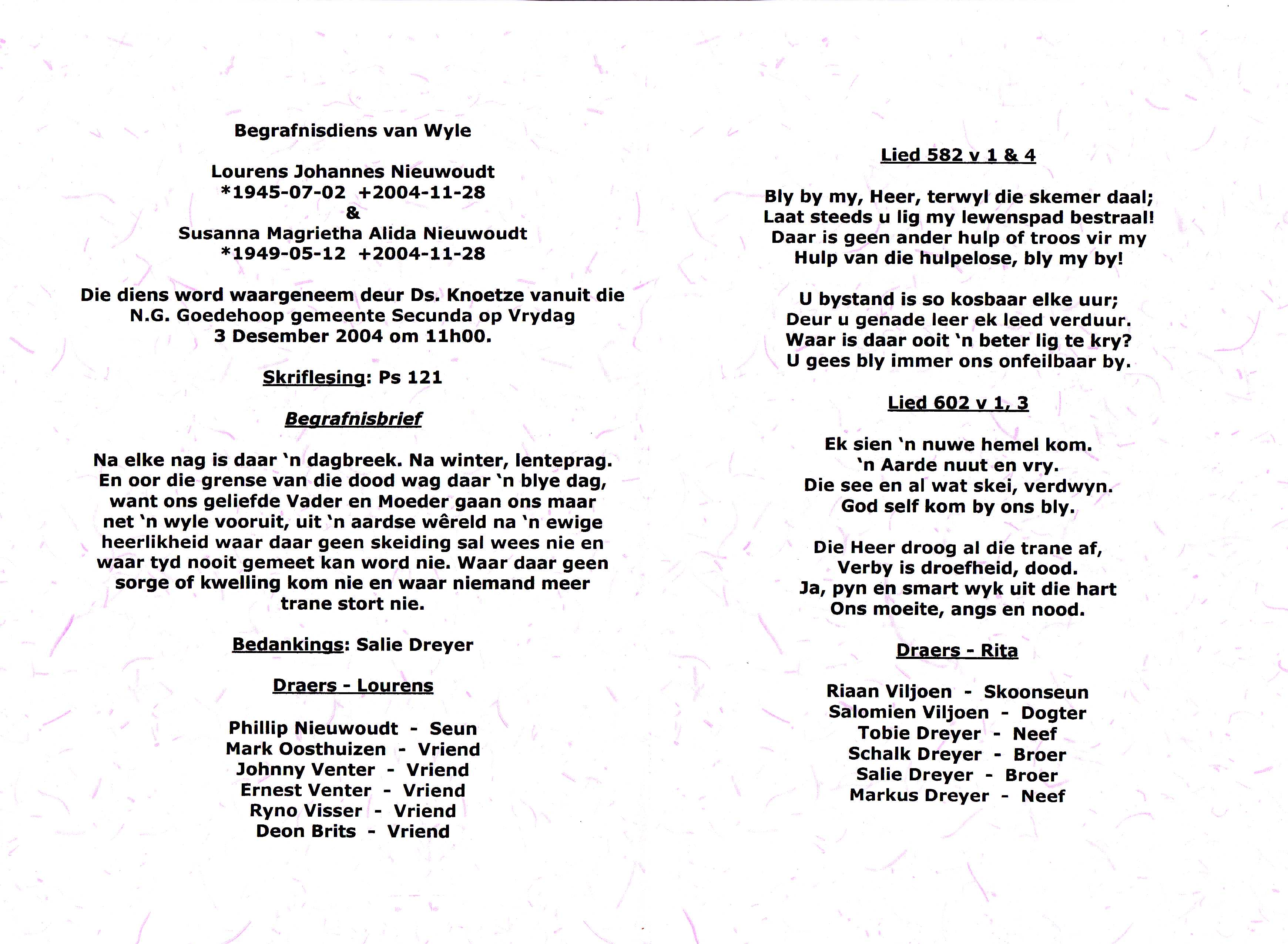 Begrafnisdiens van Wyle

Lourens Johannes Nieuwoudt
*1945-07-02 +2004-11-28
&
Susanna Magrietha Alida Nieuwoudt
*1949-05-12 +2004-11-28

Die diens word waargeneem deur Ds. Knoetze vanuit die N.G. Goedehoop gemeente Secunda op Vrydag 3 Desember 2004 om 11h00.

Skriflesing: Ps 121

Begrafnisbrief

Na elke nag is daar 'n dagbreek. Na winter, lenteprag. En oor die grense van die dood wag daar 'n blye dag, want ons geliefde Vader en Moeder gaan ons maar net 'n wyle vooruit, uit 'n aardse wêreld na 'n ewige heerlikheid waar daar geen skeiding sal wees nie en waar tyd nooit gemeet kan word nie. Waar daar geen sorge of kwelling kom nie en waar niemand meer trane stort nie.

Bedankings: Salie Dreyer

Draers - Lourens

Phillip Nieuwoudt - Seun
Mark Oosthuizen - Vriend
Johnny Venter - Vriend
Ernest Venter - Vriend
Ryno Visser - Vriend
Deon Brits - Vriend

Lied 582 v 1 & 4

Bly by my, Heer, terwyl die skemer daal;
Laat steeds u lig my lewenspad bestraal!
Daar is geen ander hulp of troos vir my
Hulp van die hulpelose, bly my by!

U bystand is so kosbaar elke uur;
Deur u genade leer ek leed verduur.
Waar is daar ooit 'n beter lig te kry?
U gees bly immer ons onfeilbaar by.

Lied 602 v 1, 3

Ek sien 'n nuwe hemel kom.
'n Aarde nuut en vry.
Die see en al wat skei, verdwyn.
God self kom by ons bly.

Die Heer droog al die trane af,
Verby is droefheid, dood.
Ja, pyn en smart wyk uit die hart
Ons moeite, angs en nood.

Draers - Rita

Riaan Viljoen - Skoonseun
Salomien Viljoen - Dogter
Tobie Dreyer - Neef
Schalk Dreyer - Broer
Salie Dreyer - Broer
Markus Dreyer - Neef